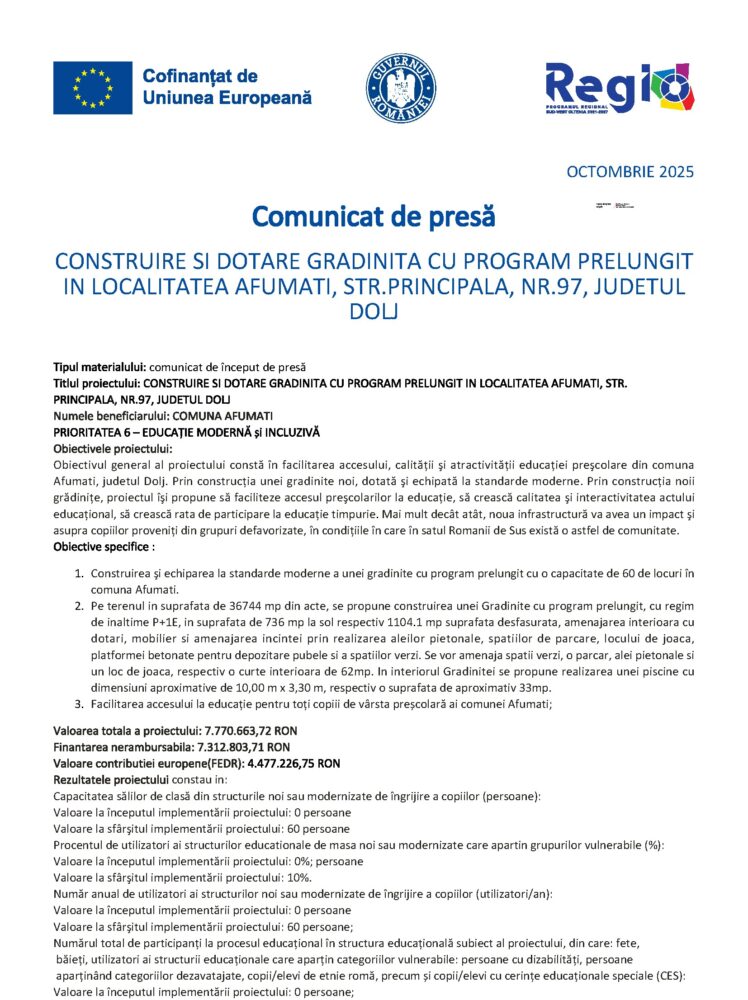 Cofinanțat de Uniunea Europeană

GUVERNUL ROMÂNIEI

Regio
PROGRAMUL REGIONAL SUD-VEST OLTENIA 2021-2027

OCTOMBRIE 2025

Comunicat de presă

CONSTRUIRE SI DOTARE GRADINITA CU PROGRAM PRELUNGIT IN LOCALITATEA AFUMATI, STR.PRINCIPALA, NR.97, JUDETUL DOLJ

Tipul materialului: comunicat de început de presă
Titlul proiectului: CONSTRUIRE SI DOTARE GRADINITA CU PROGRAM PRELUNGIT IN LOCALITATEA AFUMATI, STR. PRINCIPALA, NR.97, JUDETUL DOLJ
Numele beneficiarului: COMUNA AFUMATI
PRIORITATEA 6 – EDUCAȚIE MODERNĂ și INCLUZIVĂ
Obiectivele proiectului:
Obiectivul general al proiectului constă în facilitarea accesului, calității și atractivității educației preșcolare din comuna Afumati, judetul Dolj. Prin construcția unei gradinite noi, dotată și echipată la standarde moderne. Prin construcția noii grădinițe, proiectul își propune să faciliteze accesul preșcolarilor la educație, să crească calitatea și interactivitatea actului educațional, să crească rata de participare la educație timpurie. Mai mult decât atât, noua infrastructură va avea un impact și asupra copiilor proveniți din grupuri defavorizate, în condițiile în care în satul Romanii de Sus există o astfel de comunitate.
Obiective specifice :

1. Construirea și echiparea la standarde moderne a unei gradinite cu program prelungit cu o capacitate de 60 de locuri în comuna Afumati.
2. Pe terenul in suprafata de 36744 mp din acte, se propune construirea unei Gradinite cu program prelungit, cu regim de inaltime P+1E, in suprafata de 736 mp la sol respectiv 1104.1 mp suprafata desfasurata, amenajarea interioara cu dotari, mobilier si amenajarea incintei prin realizarea aleilor pietonale, spatiilor de parcare, locului de joaca, platformei betonate pentru depozitare pubele si a spatiilor verzi. Se vor amenaja spatii verzi, o parcar, alei pietonale si un loc de joaca, respectiv o curte interioara de 62mp. In interiorul Gradinitei se propune realizarea unei piscine cu dimensiuni aproximative de 10,00 m x 3,30 m, respectiv o suprafata de aproximativ 33mp.
3. Facilitarea accesului la educație pentru toți copiii de vârsta preșcolară ai comunei Afumati;

Valoarea totala a proiectului: 7.770.663,72 RON
Finantarea nerambursabila: 7.312.803,71 RON
Valoare contributiei europene(FEDR): 4.477.226,75 RON
Rezultatele proiectului constau in:
Capacitatea sălilor de clasă din structurile noi sau modernizate de îngrijire a copiilor (persoane):
Valoare la începutul implementării proiectului: 0 persoane
Valoare la sfârșitul implementării proiectului: 60 persoane
Procentul de utilizatori ai structurilor educationale de masa noi sau modernizate care apartin grupurilor vulnerabile (%):
Valoare la începutul implementării proiectului: 0%; persoane
Valoare la sfârșitul implementării proiectului: 10%.
Număr anual de utilizatori ai structurilor noi sau modernizate de îngrijire a copiilor (utilizatori/an):
Valoare la începutul implementării proiectului: 0 persoane
Valoare la sfârșitul implementării proiectului: 60 persoane;
Numărul total de participanți la procesul educațional în structura educațională subiect al proiectului, din care: fete, băieți, utilizatori ai structurii educaționale care aparțin categoriilor vulnerabile: persoane cu dizabilități, persoane aparținând categoriilor dezavatajate, copii/elevi de etnie romă, precum și copii/elevi cu cerințe educaționale speciale (CES):
Valoare la începutul implementării proiectului: 0 persoane;